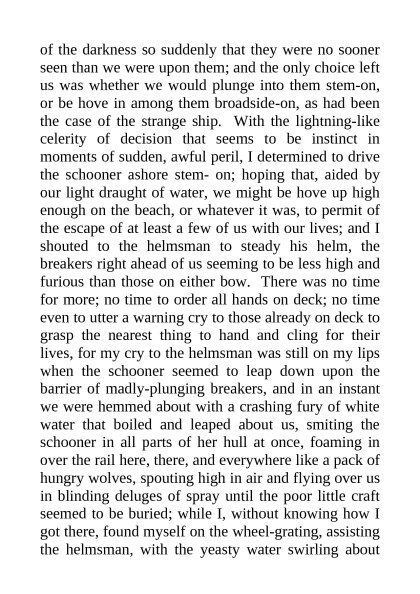 of the darkness so suddenly that they were no sooner seen than we were upon them; and the only choice left us was whether we would plunge into them stem-on, or be hove in among them broadside-on, as had been the case of the strange ship. With the lightning-like celerity of decision that seems to be instinct in moments of sudden, awful peril, I determined to drive the schooner ashore stem- on; hoping that, aided by our light draught of water, we might be hove up high enough on the beach, or whatever it was, to permit of the escape of at least a few of us with our lives; and I shouted to the helmsman to steady his helm, the breakers right ahead of us seeming to be less high and furious than those on either bow. There was no time for more; no time to order all hands on deck; no time even to utter a warning cry to those already on deck to grasp the nearest thing to hand and cling for their lives, for my cry to the helmsman was still on my lips when the schooner seemed to leap down upon the barrier of madly-plunging breakers, and in an instant we were hemmed about with a crashing fury of white water that boiled and leaped about us, smiting the schooner in all parts of her hull at once, foaming in over the rail here, there, and everywhere like a pack of hungry wolves, spouting high in air and flying over us in blinding deluges of spray until the poor little craft seemed to be buried; while I, without knowing how I got there, found myself on the wheel-grating, assisting the helmsman, with the yeasty water swirling about